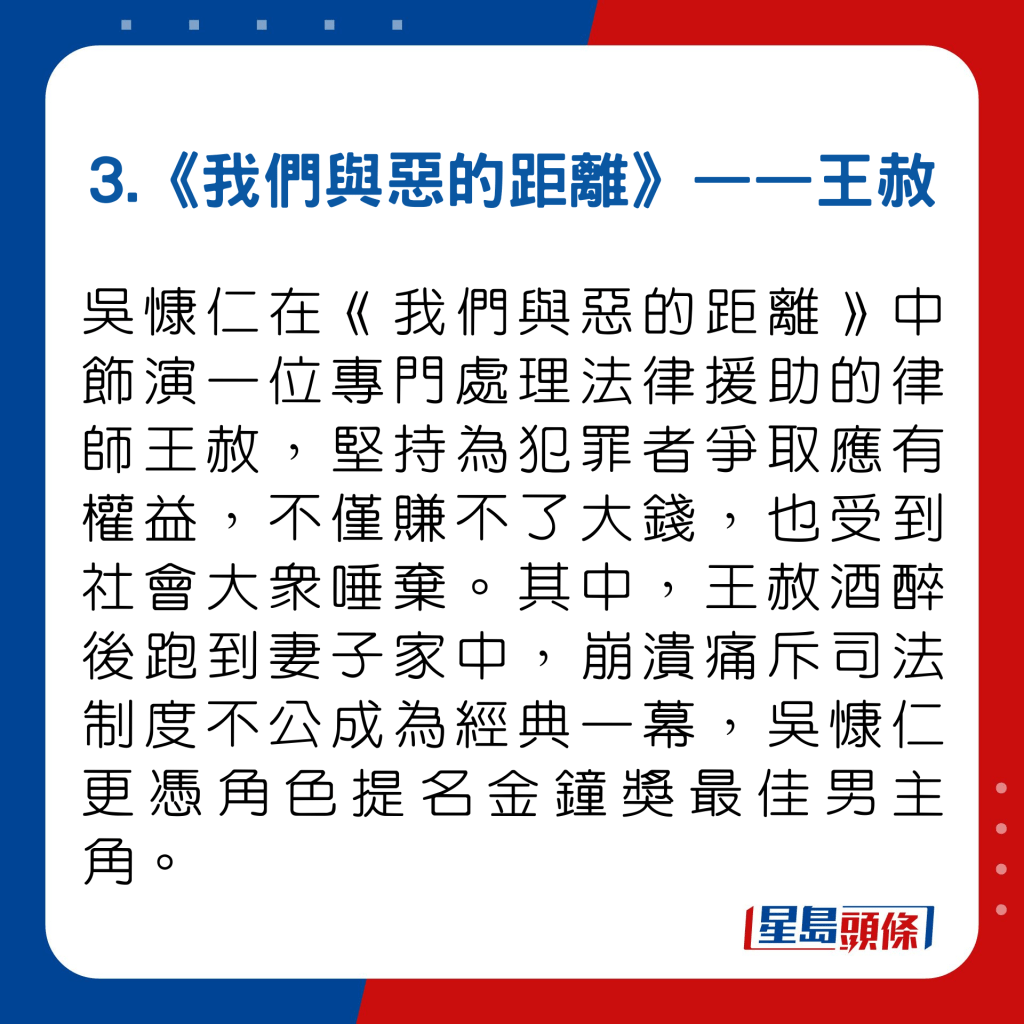 3.《我們與惡的距離》——王赦

吳慷仁在《我們與惡的距離》中飾演一位專門處理法律援助的律師王赦，堅持為犯罪者爭取應有權益，不僅賺不了大錢，也受到社會大眾唾棄。其中，王赦酒醉後跑到妻子家中，崩潰痛斥司法制度不公成為經典一幕，吳慷仁更憑角色提名金鐘獎最佳男主角。

星島頭條